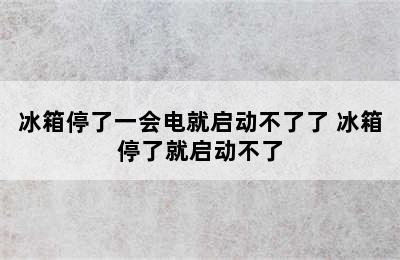 冰箱停了一会电就启动不了了 冰箱停了就启动不了